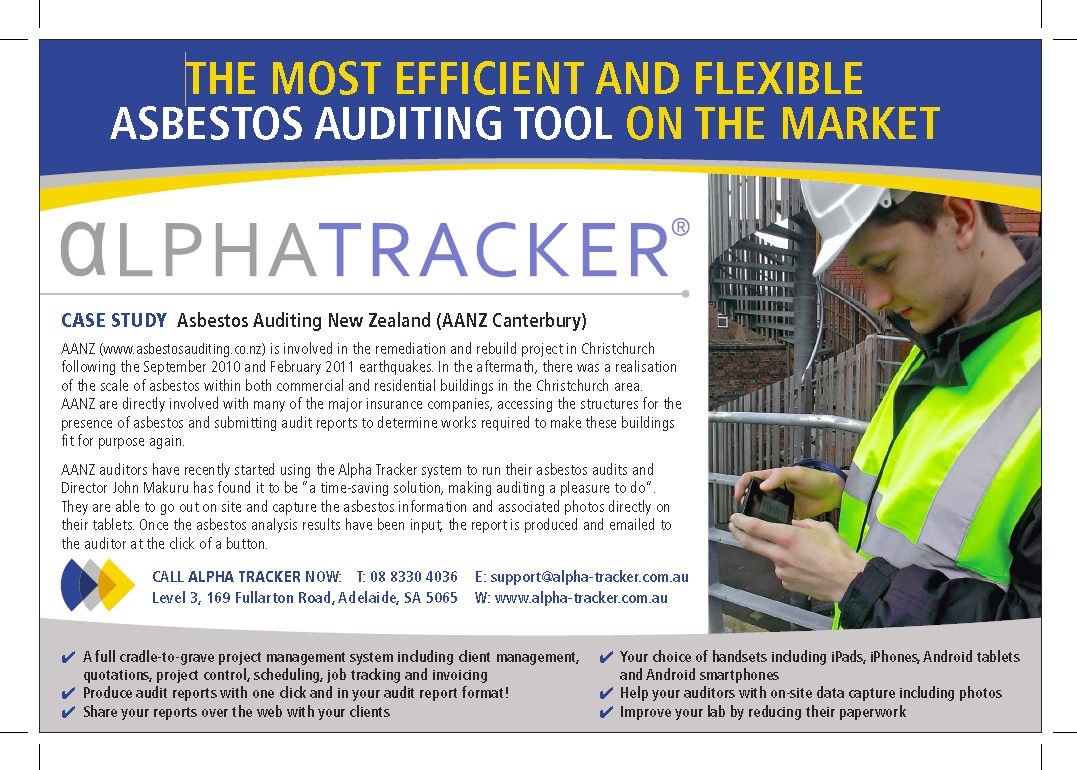 THE MOST EFFICIENT AND FLEXIBLE
ASBESTOS AUDITING TOOL ON THE MARKET

αLPHATRACKER®

CASE STUDY Asbestos Auditing New Zealand (AANZ Canterbury)

AANZ (www.asbestosauditing.co.nz) is involved in the remediation and rebuild project in Christchurch following the September 2010 and February 2011 earthquakes. In the aftermath, there was a realisation of the scale of asbestos within both commercial and residential buildings in the Christchurch area. AANZ are directly involved with many of the major insurance companies, accessing the structures for the presence of asbestos and submitting audit reports to determine works required to make these buildings fit for purpose again.

AANZ auditors have recently started using the Alpha Tracker system to run their asbestos audits and Director John Makuru has found it to be "a time-saving solution, making auditing a pleasure to do". They are able to go out on site and capture the asbestos information and associated photos directly on their tablets. Once the asbestos analysis results have been input, the report is produced and emailed to the auditor at the click of a button.

CALL ALPHA TRACKER NOW: T: 08 8330 4036 E: support@alpha-tracker.com.au
Level 3, 169 Fullarton Road, Adelaide, SA 5065 W: www.alpha-tracker.com.au

✔ A full cradle-to-grave project management system including client management, quotations, project control, scheduling, job tracking and invoicing
✔ Produce audit reports with one click and in your audit report format!
✔ Share your reports over the web with your clients

✔ Your choice of handsets including iPads, iPhones, Android tablets and Android smartphones
✔ Help your auditors with on-site data capture including photos
✔ Improve your lab by reducing their paperwork